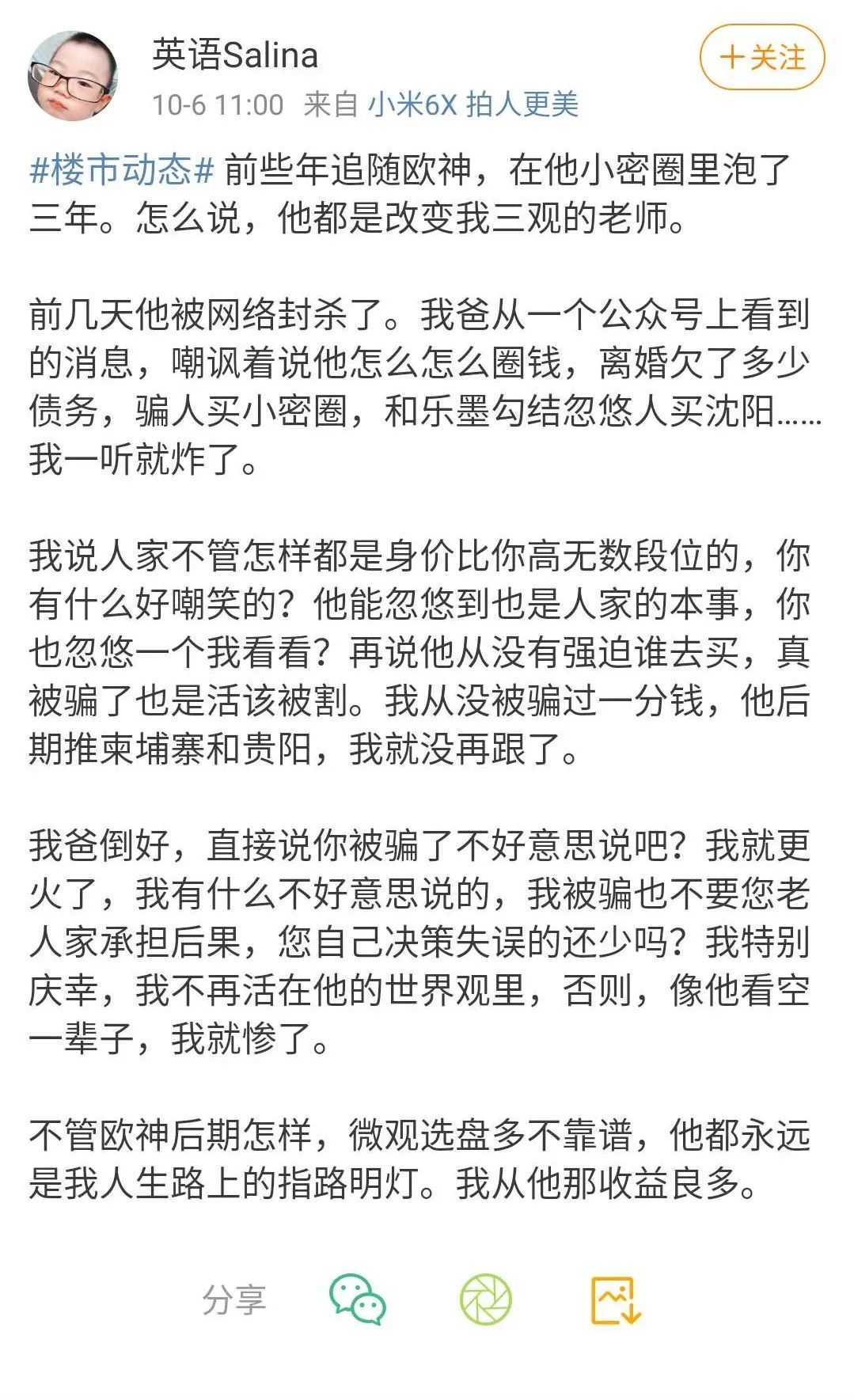 英语Salina

+关注

10-6 11:00 来自 小米6X 拍人更美

#楼市动态# 前些年追随欧神，在他小密圈里泡了三年。怎么说，他都是改变我三观的老师。

前几天他被网络封杀了。我爸从一个公众号上看到的消息，嘲讽着说他怎么怎么圈钱，离婚欠了多少债务，骗人买小密圈，和乐墨勾结忽悠人买沈阳……我一听就炸了。

我说人家不管怎样都是身价比你高无数段位的，你有什么好嘲笑的？他能忽悠到也是人家的本事，你也忽悠一个我看看？再说他从没有强迫谁去买，真被骗了也是活该被割。我从没被骗过一分钱，他后期推柬埔寨和贵阳，我就没再跟了。

我爸倒好，直接说你被骗了不好意思说吧？我就更火了，我有什么不好意思说的，我被骗也不要您老人家承担后果，您自己决策失误的还少吗？我特别庆幸，我不再活在他的世界观里，否则，像他看空一辈子，我就惨了。

不管欧神后期怎样，微观选盘多不靠谱，他都永远是我人生路上的指路明灯。我从他那收益良多。

分享